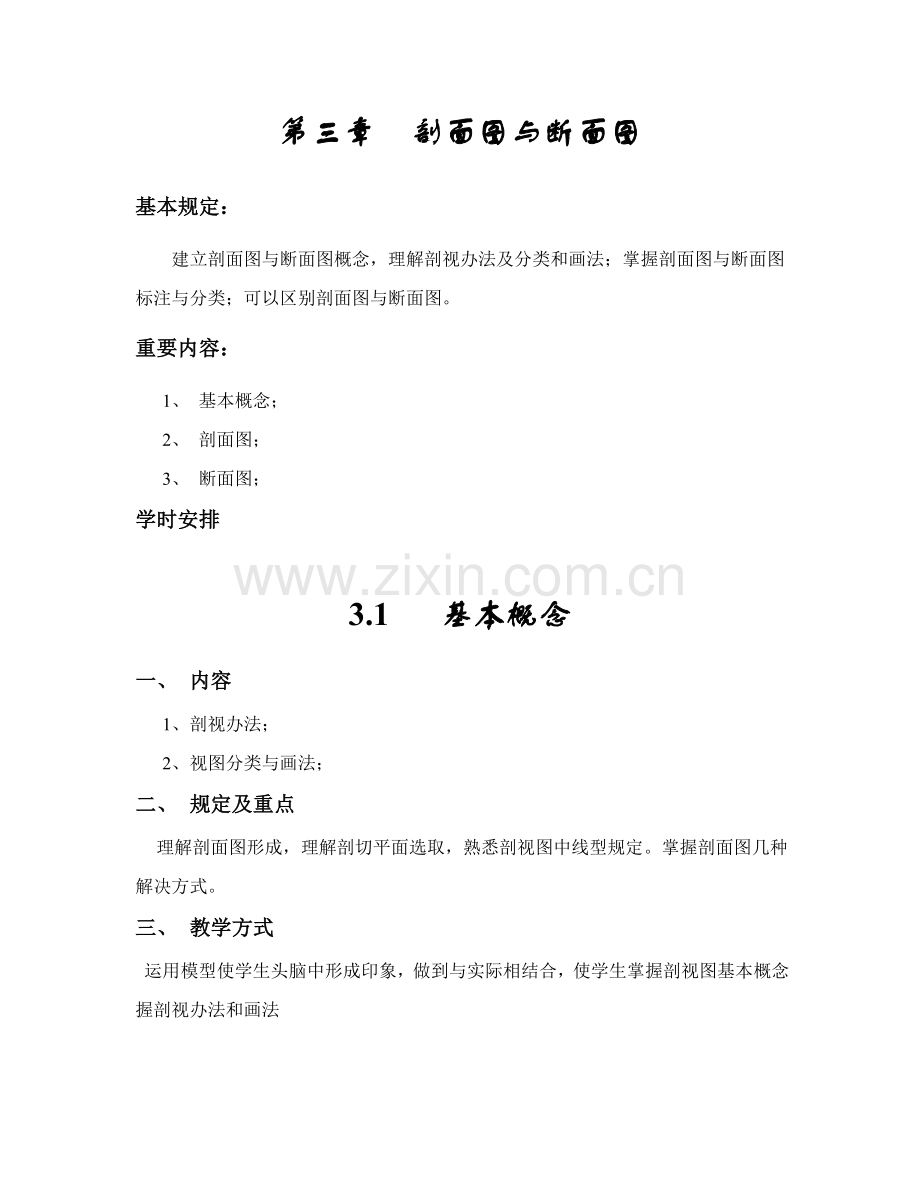 第三章　剖面图与断面图

基本规定：

建立剖面图与断面图概念，理解剖视办法及分类和画法；掌握剖面图与断面图标注与分类；可以区别剖面图与断面图。

重要内容：

1、 基本概念；

2、 剖面图；

3、 断面图；

学时安排

www.zixin.com.cn

3.1　基本概念

一、 内容

1、剖视办法；

2、视图分类与画法；

二、 规定及重点

理解剖面图形成，理解剖切平面选取，熟悉剖视图中线型规定。掌握剖面图几种解决方式。

三、 教学方式

运用模型使学生头脑中形成印象，做到与实际相结合，使学生掌握剖视图基本概念握剖视办法和画法